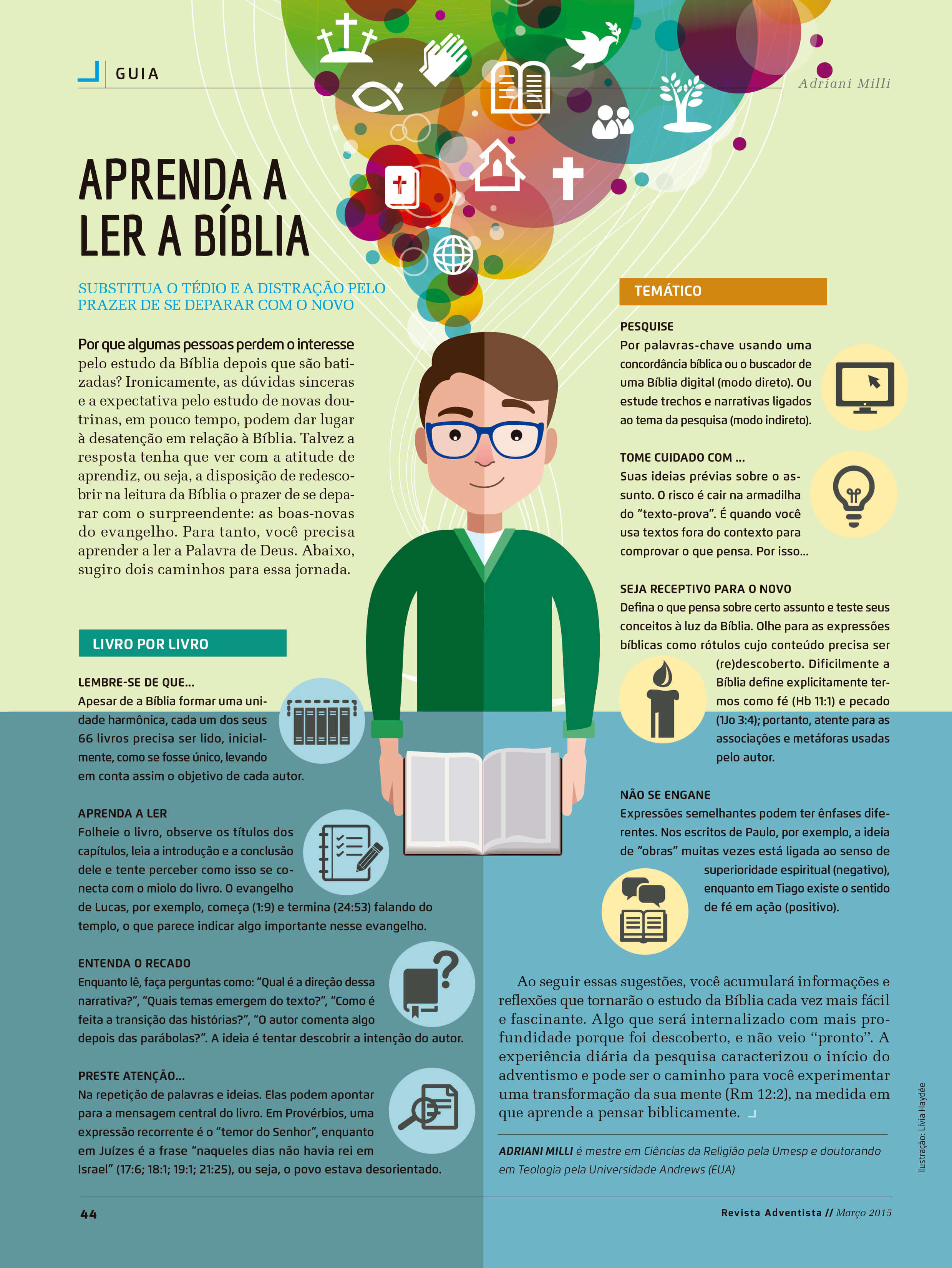 GUIA

Adriani Milli

APRENDA A LER A BÍBLIA

SUBSTITUA O TÉDIO E A DISTRAÇÃO PELO PRAZER DE SE DEPARAR COM O NOVO

Por que algumas pessoas perdem o interesse pelo estudo da Bíblia depois que são batizadas? Ironicamente, as dúvidas sinceras e a expectativa pelo estudo de novas doutrinas, em pouco tempo, podem dar lugar à desatenção em relação à Bíblia. Talvez a resposta tenha que ver com a atitude de aprendiz, ou seja, a disposição de redescobrir na leitura da Bíblia o prazer de se deparar com o surpreendente: as boas-novas do evangelho. Para tanto, você precisa aprender a ler a Palavra de Deus. Abaixo, sugiro dois caminhos para essa jornada.

LIVRO POR LIVRO

LEMBRE-SE DE QUE...
Apesar de a Bíblia formar uma unidade harmônica, cada um dos seus 66 livros precisa ser lido, inicialmente, como se fosse único, levando em conta assim o objetivo de cada autor.

APRENDA A LER
Folheie o livro, observe os títulos dos capítulos, leia a introdução e a conclusão dele e tente perceber como isso se conecta com o miolo do livro. O evangelho de Lucas, por exemplo, começa (1:9) e termina (24:53) falando do templo, o que parece indicar algo importante nesse evangelho.

ENTENDA O RECADO
Enquanto lê, faça perguntas como: "Qual é a direção dessa narrativa?", "Quais temas emergem do texto?", "Como é feita a transição das histórias?", "O autor comenta algo depois das parábolas?". A ideia é tentar descobrir a intenção do autor.

PRESTE ATENÇÃO...
Na repetição de palavras e ideias. Elas podem apontar para a mensagem central do livro. Em Provérbios, uma expressão recorrente é o "temor do Senhor", enquanto em Juízes é a frase "naqueles dias não havia rei em Israel" (17:6; 18:1; 19:1; 21:25), ou seja, o povo estava desorientado.

TEMÁTICO

PESQUISE
Por palavras-chave usando uma concordância bíblica ou o buscador de uma Bíblia digital (modo direto). Ou estude trechos e narrativas ligados ao tema da pesquisa (modo indireto).

TOME CUIDADO COM ...
Suas ideias prévias sobre o assunto. O risco é cair na armadilha do "texto-prova". É quando você usa textos fora do contexto para comprovar o que pensa. Por isso...

SEJA RECEPTIVO PARA O NOVO
Defina o que pensa sobre certo assunto e teste seus conceitos à luz da Bíblia. Olhe para as expressões bíblicas como rótulos cujo conteúdo precisa ser (re)descoberto. Dificilmente a Bíblia define explicitamente termos como fé (Hb 11:1) e pecado (1Jo 3:4); portanto, atente para as associações e metáforas usadas pelo autor.

NÃO SE ENGANE
Expressões semelhantes podem ter ênfases diferentes. Nos escritos de Paulo, por exemplo, a ideia de "obras" muitas vezes está ligada ao senso de superioridade espiritual (negativo), enquanto em Tiago existe o sentido de fé em ação (positivo).

Ao seguir essas sugestões, você acumulará informações e reflexões que tornarão o estudo da Bíblia cada vez mais fácil e fascinante. Algo que será internalizado com mais profundidade porque foi descoberto, e não veio "pronto". A experiência diária da pesquisa caracterizou o início do adventismo e pode ser o caminho para você experimentar uma transformação da sua mente (Rm 12:2), na medida em que aprende a pensar biblicamente.

ADRIANI MILLI é mestre em Ciências da Religião pela Umesp e doutorando em Teologia pela Universidade Andrews (EUA)

Ilustração: Lívia Haydée

44

Revista Adventista // Março 2015